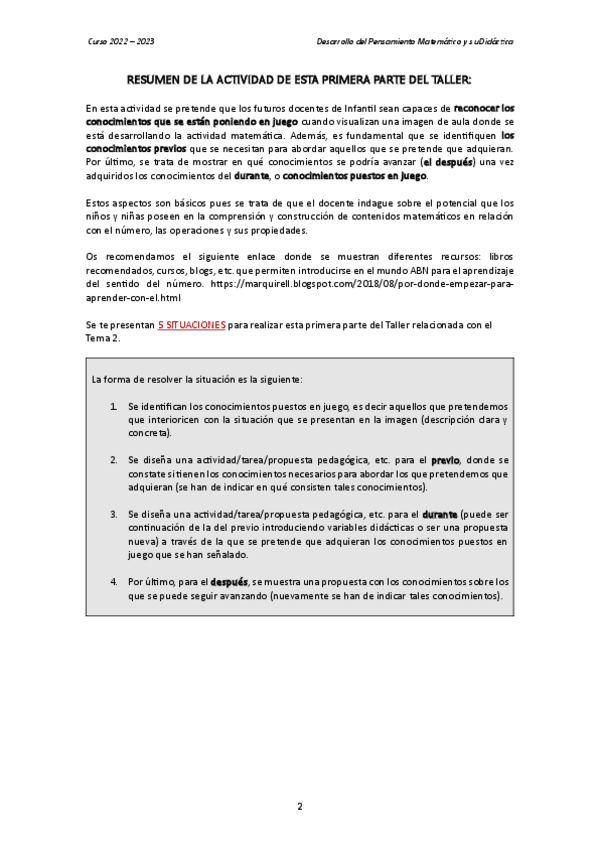 Curso 2022 – 2023

Desarrollo del Pensamiento Matemático y su Didáctica

RESUMEN DE LA ACTIVIDAD DE ESTA PRIMERA PARTE DEL TALLER:

En esta actividad se pretende que los futuros docentes de Infantil sean capaces de reconocer los conocimientos que se están poniendo en juego cuando visualizan una imagen de aula donde se está desarrollando la actividad matemática. Además, es fundamental que se identifiquen los conocimientos previos que se necesitan para abordar aquellos que se pretende que adquieran. Por último, se trata de mostrar en qué conocimientos se podría avanzar (el después) una vez adquiridos los conocimientos del durante, o conocimientos puestos en juego.

Estos aspectos son básicos pues se trata de que el docente indague sobre el potencial que los niños y niñas poseen en la comprensión y construcción de contenidos matemáticos en relación con el número, las operaciones y sus propiedades.

Os recomendamos el siguiente enlace donde se muestran diferentes recursos: libros recomendados, cursos, blogs, etc. que permiten introducirse en el mundo ABN para el aprendizaje del sentido del número. https://marquirell.blogspot.com/2018/08/por-donde-empezar-para-aprender-con-el.html

Se te presentan 5 SITUACIONES para realizar esta primera parte del Taller relacionada con el Tema 2.

La forma de resolver la situación es la siguiente:

1. Se identifican los conocimientos puestos en juego, es decir aquellos que pretendemos que interioricen con la situación que se presentan en la imagen (descripción clara y concreta).

2. Se diseña una actividad/tarea/propuesta pedagógica, etc. para el previo, donde se constate si tienen los conocimientos necesarios para abordar los que pretendemos que adquieran (se han de indicar en qué consisten tales conocimientos).

3. Se diseña una actividad/tarea/propuesta pedagógica, etc. para el durante (puede ser continuación de la del previo introduciendo variables didácticas o ser una propuesta nueva) a través de la que se pretende que adquieran los conocimientos puestos en juego que se han señalado.

4. Por último, para el después, se muestra una propuesta con los conocimientos sobre los que se puede seguir avanzando (nuevamente se han de indicar tales conocimientos).

2